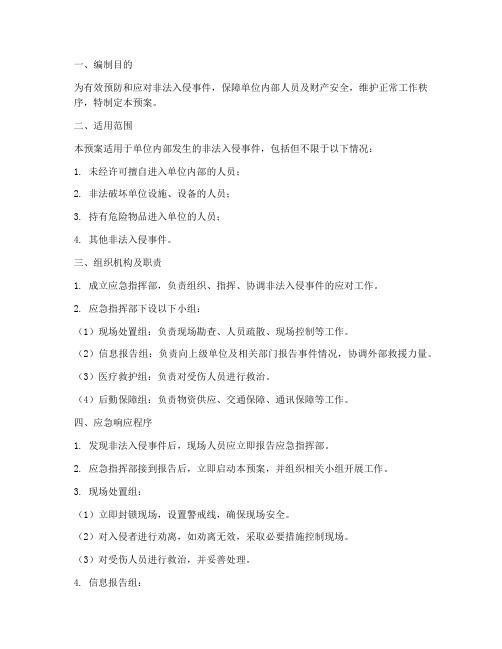 一、编制目的

为有效预防和应对非法入侵事件，保障单位内部人员及财产安全，维护正常工作秩序，特制定本预案。

二、适用范围

本预案适用于单位内部发生的非法入侵事件，包括但不限于以下情况：

1. 未经许可擅自进入单位内部的人员；

2. 非法破坏单位设施、设备的人员；

3. 持有危险物品进入单位的人员；

4. 其他非法入侵事件。

三、组织机构及职责

1. 成立应急指挥部，负责组织、指挥、协调非法入侵事件的应对工作。

2. 应急指挥部下设以下小组：

（1）现场处置组：负责现场勘查、人员疏散、现场控制等工作。

（2）信息报告组：负责向上级单位及相关部门报告事件情况，协调外部救援力量。

（3）医疗救护组：负责对受伤人员进行救治。

（4）后勤保障组：负责物资供应、交通保障、通讯保障等工作。

四、应急响应程序

1. 发现非法入侵事件后，现场人员应立即报告应急指挥部。

2. 应急指挥部接到报告后，立即启动本预案，并组织相关小组开展工作。

3. 现场处置组：

（1）立即封锁现场，设置警戒线，确保现场安全。

（2）对入侵者进行劝离，如劝离无效，采取必要措施控制现场。

（3）对受伤人员进行救治，并妥善处理。

4. 信息报告组：